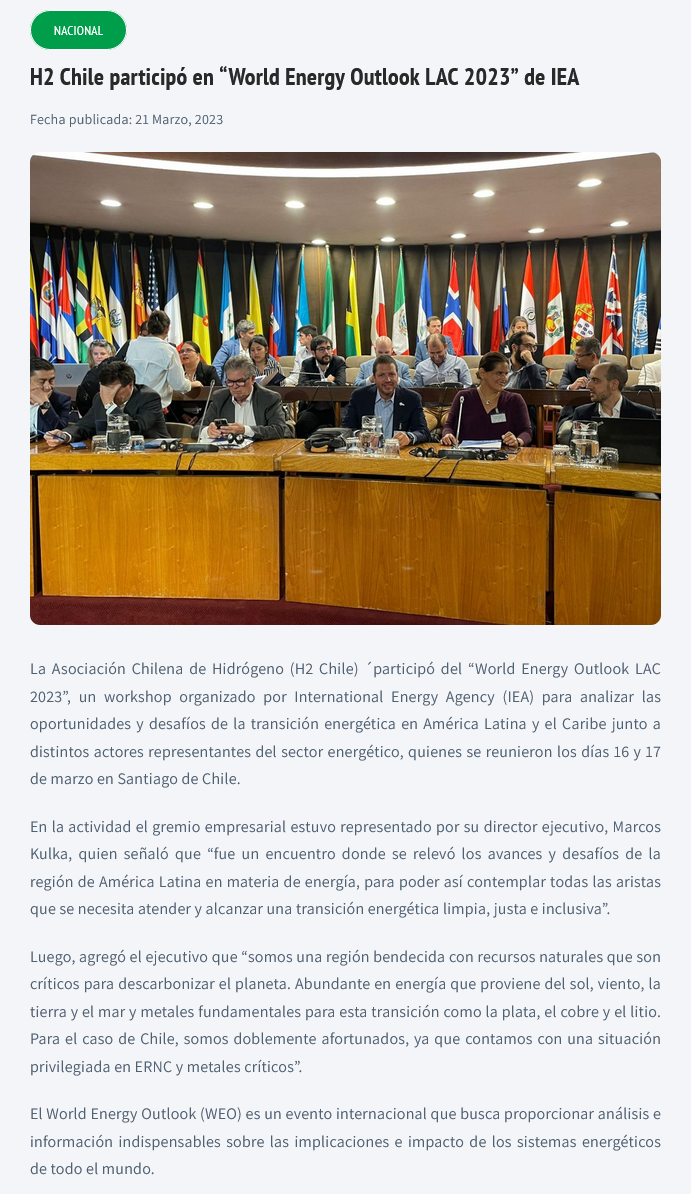 NACIONAL

H2 Chile participó en "World Energy Outlook LAC 2023" de IEA

Fecha publicada: 21 Marzo, 2023

La Asociación Chilena de Hidrógeno (H2 Chile) ´participó del "World Energy Outlook LAC 2023", un workshop organizado por International Energy Agency (IEA) para analizar las oportunidades y desafíos de la transición energética en América Latina y el Caribe junto a distintos actores representantes del sector energético, quienes se reunieron los días 16 y 17 de marzo en Santiago de Chile.

En la actividad el gremio empresarial estuvo representado por su director ejecutivo, Marcos Kulka, quien señaló que "fue un encuentro donde se relevó los avances y desafíos de la región de América Latina en materia de energía, para poder así contemplar todas las aristas que se necesita atender y alcanzar una transición energética limpia, justa e inclusiva".

Luego, agregó el ejecutivo que "somos una región bendecida con recursos naturales que son críticos para descarbonizar el planeta. Abundante en energía que proviene del sol, viento, la tierra y el mar y metales fundamentales para esta transición como la plata, el cobre y el litio. Para el caso de Chile, somos doblemente afortunados, ya que contamos con una situación privilegiada en ERNC y metales críticos".

El World Energy Outlook (WEO) es un evento internacional que busca proporcionar análisis e información indispensables sobre las implicaciones e impacto de los sistemas energéticos de todo el mundo.